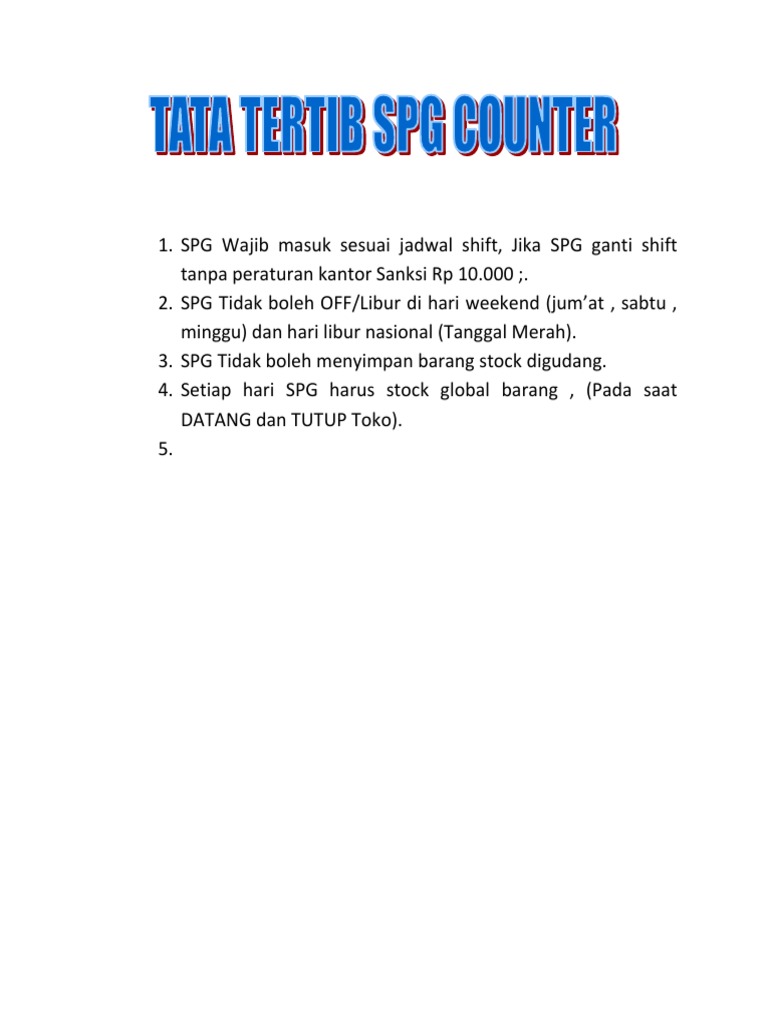 TATA TERTIB SPG COUNTER

1. SPG Wajib masuk sesuai jadwal shift, Jika SPG ganti shift tanpa peraturan kantor Sanksi Rp 10.000 ;.
2. SPG Tidak boleh OFF/Libur di hari weekend (jum'at , sabtu , minggu) dan hari libur nasional (Tanggal Merah).
3. SPG Tidak boleh menyimpan barang stock digudang.
4. Setiap hari SPG harus stock global barang , (Pada saat DATANG dan TUTUP Toko).
5.